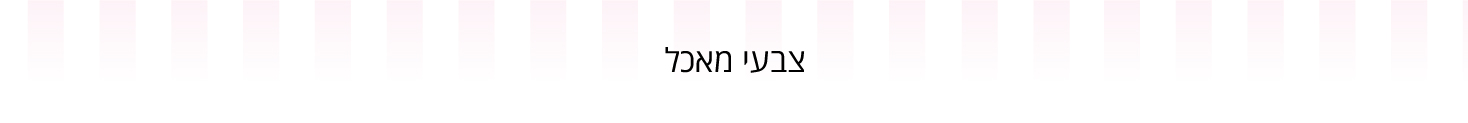 צבעי מאכל